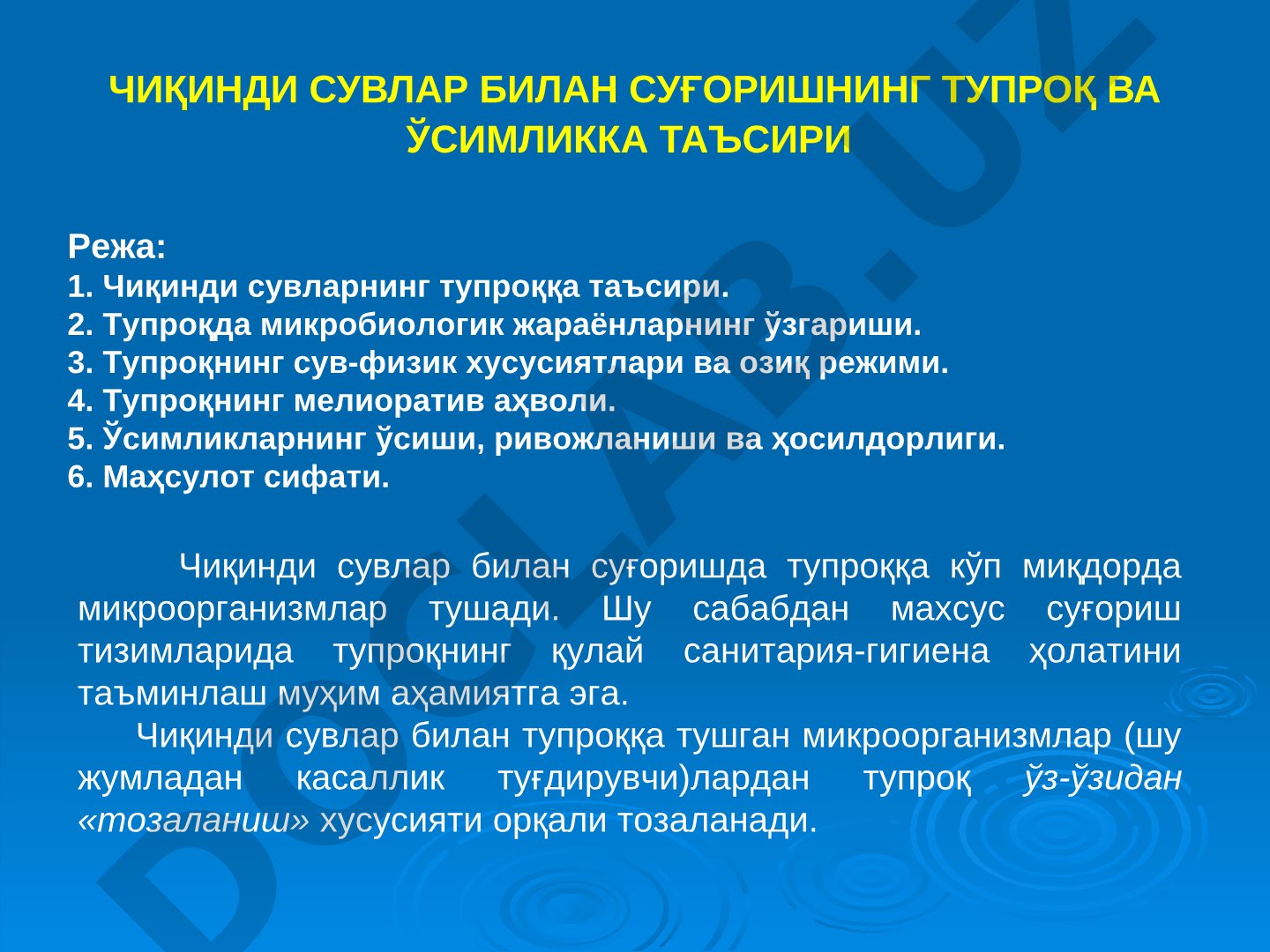 ЧИҚИНДИ СУВЛАР БИЛАН СУҒОРИШНИНГ ТУПРОҚ ВА ЎСИМЛИККА ТАЪСИРИ

Режа:
1. Чиқинди сувларнинг тупроққа таъсири.
2. Тупроқда микробиологик жараёнларнинг ўзгариши.
3. Тупроқнинг сув-физик хусусиятлари ва озиқ режими.
4. Тупроқнинг мелиоратив аҳволи.
5. Ўсимликларнинг ўсиши, ривожланиши ва ҳосилдорлиги.
6. Маҳсулот сифати.

Чиқинди сувлар билан суғоришда тупроққа кўп миқдорда микроорганизмлар тушади. Шу сабабдан махсус суғориш тизимларида тупроқнинг қулай санитария-гигиена ҳолатини таъминлаш муҳим аҳамиятга эга.

Чиқинди сувлар билан тупроққа тушган микроорганизмлар (шу жумладан касаллик туғдирувчи)лардан тупроқ ўз-ўзидан «тозаланиш» хусусияти орқали тозаланади.

DOCLAB.UZ